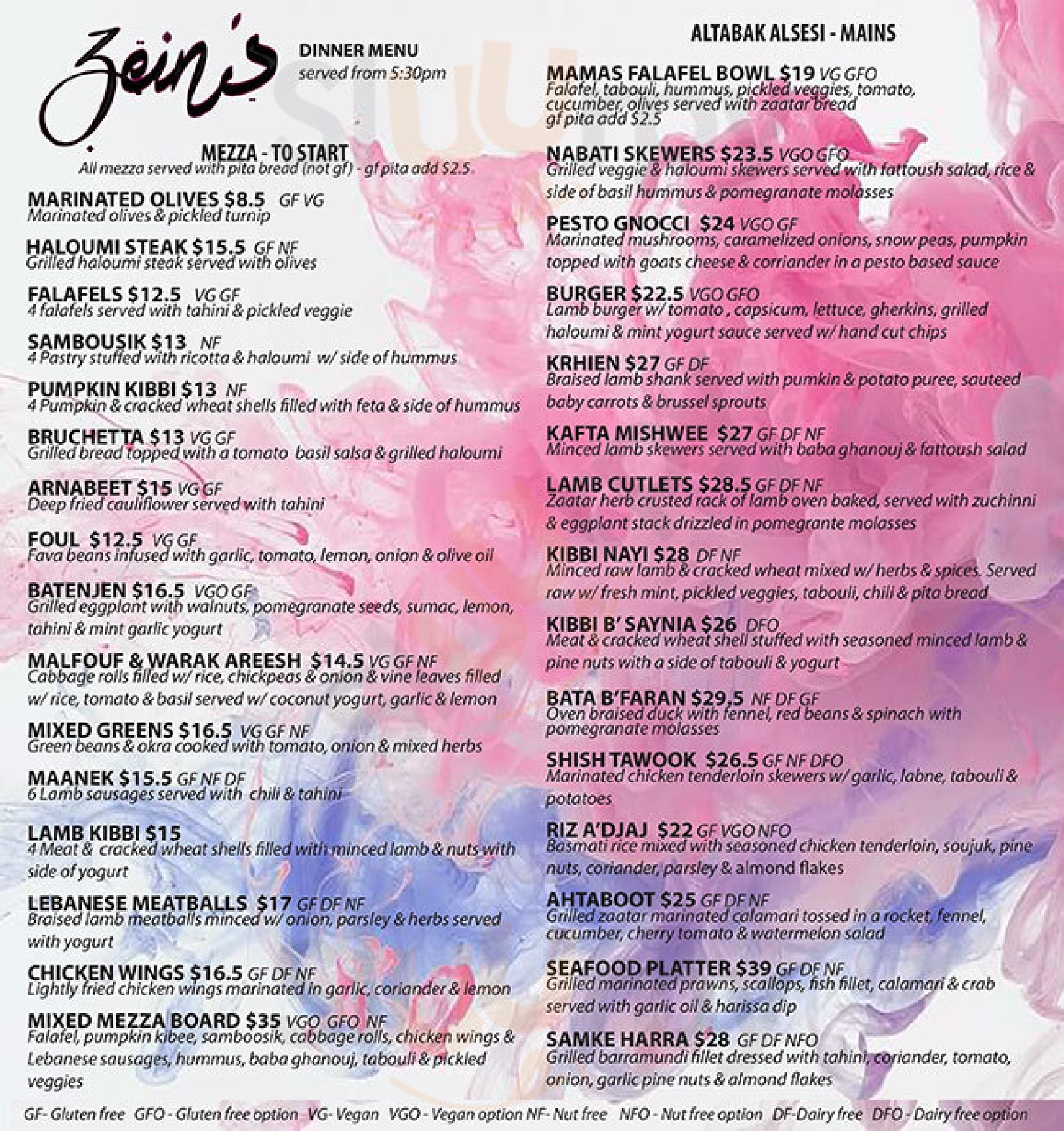 Zein's

DINNER MENU
served from 5:30pm

MEZZA - TO START
All mezza served with pita bread (not gf) - gf pita add $2.5

MARINATED OLIVES $8.5 GF VG
Marinated olives & pickled turnip

HALOUMI STEAK $15.5 GF NF
Grilled haloumi steak served with olives

FALAFELS $12.5 VG GF
4 falafels served with tahini & pickled veggie

SAMBOUSIK $13 NF
4 Pastry stuffed with ricotta & haloumi w/ side of hummus

PUMPKIN KIBBI $13 NF
4 Pumpkin & cracked wheat shells filled with feta & side of hummus

BRUCHETTA $13 VG GF
Grilled bread topped with a tomato basil salsa & grilled haloumi

ARNABEET $15 VG GF
Deep fried cauliflower served with tahini

FOUL $12.5 VG GF
Fava beans infused with garlic, tomato, lemon, onion & olive oil

BATENJEN $16.5 VGO GF
Grilled eggplant with walnuts, pomegranate seeds, sumac, lemon, tahini & mint garlic yogurt

MALFOUF & WARAK AREESH $14.5 VG GF NF
Cabbage rolls filled w/ rice, chickpeas & onion & vine leaves filled w/ rice, tomato & basil served w/ coconut yogurt, garlic & lemon

MIXED GREENS $16.5 VG GF NF
Green beans & okra cooked with tomato, onion & mixed herbs

MAANEK $15.5 GF NF DF
6 Lamb sausages served with chili & tahini

LAMB KIBBI $15
4 Meat & cracked wheat shells filled with minced lamb & nuts with side of yogurt

LEBANESE MEATBALLS $17 GF DF NF
Braised lamb meatballs minced w/ onion, parsley & herbs served with yogurt

CHICKEN WINGS $16.5 GF DF NF
Lightly fried chicken wings marinated in garlic, coriander & lemon

MIXED MEZZA BOARD $35 VGO GFO NF
Falafel, pumpkin kibee, samboosik, cabbage rolls, chicken wings & Lebanese sausages, hummus, baba ghanouj, tabouli & pickled veggies

ALTABAK ALSESI - MAINS

MAMAS FALAFEL BOWL $19 VG GFO
Falafel, tabouli, hummus, pickled veggies, tomato, cucumber, olives served with zaatar bread
gf pita add $2.5

NABATI SKEWERS $23.5 VGO GFO
Grilled veggie & haloumi skewers served with fattoush salad, rice & side of basil hummus & pomegranate molasses

PESTO GNOCCI $24 VGO GF
Marinated mushrooms, caramelized onions, snow peas, pumpkin topped with goats cheese & corriander in a pesto based sauce

BURGER $22.5 VGO GFO
Lamb burger w/ tomato , capsicum, lettuce, gherkins, grilled haloumi & mint yogurt sauce served w/ hand cut chips

KRHIEN $27 GF DF
Braised lamb shank served with pumkin & potato puree, sauteed baby carrots & brussel sprouts

KAFTA MISHWEE $27 GF DF NF
Minced lamb skewers served with baba ghanouj & fattoush salad

LAMB CUTLETS $28.5 GF DF NF
Zaatar herb crusted rack of lamb oven baked, served with zuchinni & eggplant stack drizzled in pomegrante molasses

KIBBI NAYI $28 DF NF
Minced raw lamb & cracked wheat mixed w/ herbs & spices. Served raw w/ fresh mint, pickled veggies, tabouli, chili & pita bread

KIBBI B' SAYNIA $26 DFO
Meat & cracked wheat shell stuffed with seasoned minced lamb & pine nuts with a side of tabouli & yogurt

BATA B'FARAN $29.5 NF DF GF
Oven braised duck with fennel, red beans & spinach with pomegranate molasses

SHISH TAWOOK $26.5 GF NF DFO
Marinated chicken tenderloin skewers w/ garlic, labne, tabouli & potatoes

RIZ A'DJAJ $22 GF VGO NFO
Basmati rice mixed with seasoned chicken tenderloin, soujuk, pine nuts, coriander, parsley & almond flakes

AHTABOOT $25 GF DF NF
Grilled zaatar marinated calamari tossed in a rocket, fennel, cucumber, cherry tomato & watermelon salad

SEAFOOD PLATTER $39 GF DF NF
Grilled marinated prawns, scallops, fish fillet, calamari & crab served with garlic oil & harissa dip

SAMKE HARRA $28 GF DF NFO
Grilled barramundi fillet dressed with tahini, coriander, tomato, onion, garlic pine nuts & almond flakes

GF- Gluten free GFO - Gluten free option VG- Vegan VGO - Vegan option NF- Nut free NFO - Nut free option DF-Dairy free DFO - Dairy free option